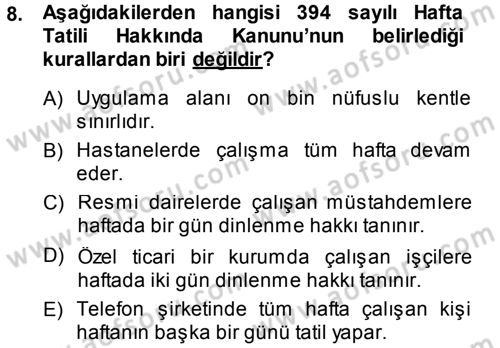 8. Aşağıdakilerden hangisi 394 sayılı Hafta Tatili Hakkında Kanunu'nun belirlediği kurallardan biri değildir?

A) Uygulama alanı on bin nüfuslu kentle sınırlıdır.
B) Hastanelerde çalışma tüm hafta devam eder.
C) Resmi dairelerde çalışan müstahdemlere haftada bir gün dinlenme hakkı tanınır.
D) Özel ticari bir kurumda çalışan işçilere haftada iki gün dinlenme hakkı tanınır.
E) Telefon şirketinde tüm hafta çalışan kişi haftanın başka bir günü tatil yapar.

www.aofsoru.com